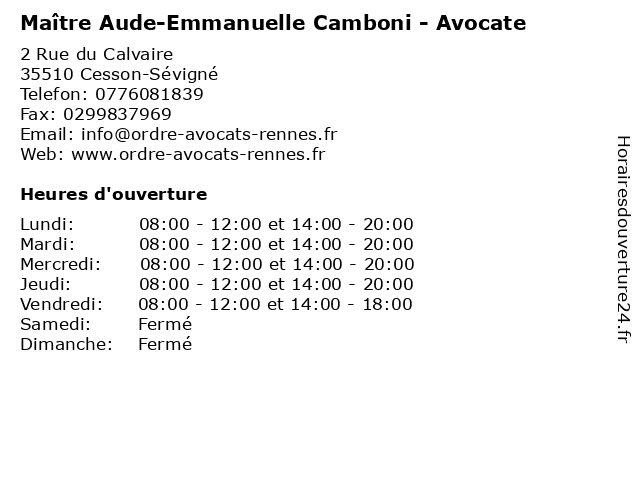 Maître Aude-Emmanuelle Camboni - Avocate

2 Rue du Calvaire
35510 Cesson-Sévigné
Telefon: 0776081839
Fax: 0299837969
Email: info@ordre-avocats-rennes.fr
Web: www.ordre-avocats-rennes.fr

Heures d'ouverture

| | |
|---|---|
| Lundi: | 08:00 - 12:00 et 14:00 - 20:00 |
| Mardi: | 08:00 - 12:00 et 14:00 - 20:00 |
| Mercredi: | 08:00 - 12:00 et 14:00 - 20:00 |
| Jeudi: | 08:00 - 12:00 et 14:00 - 20:00 |
| Vendredi: | 08:00 - 12:00 et 14:00 - 18:00 |
| Samedi: | Fermé |
| Dimanche: | Fermé |

Horairesdouverture24.fr